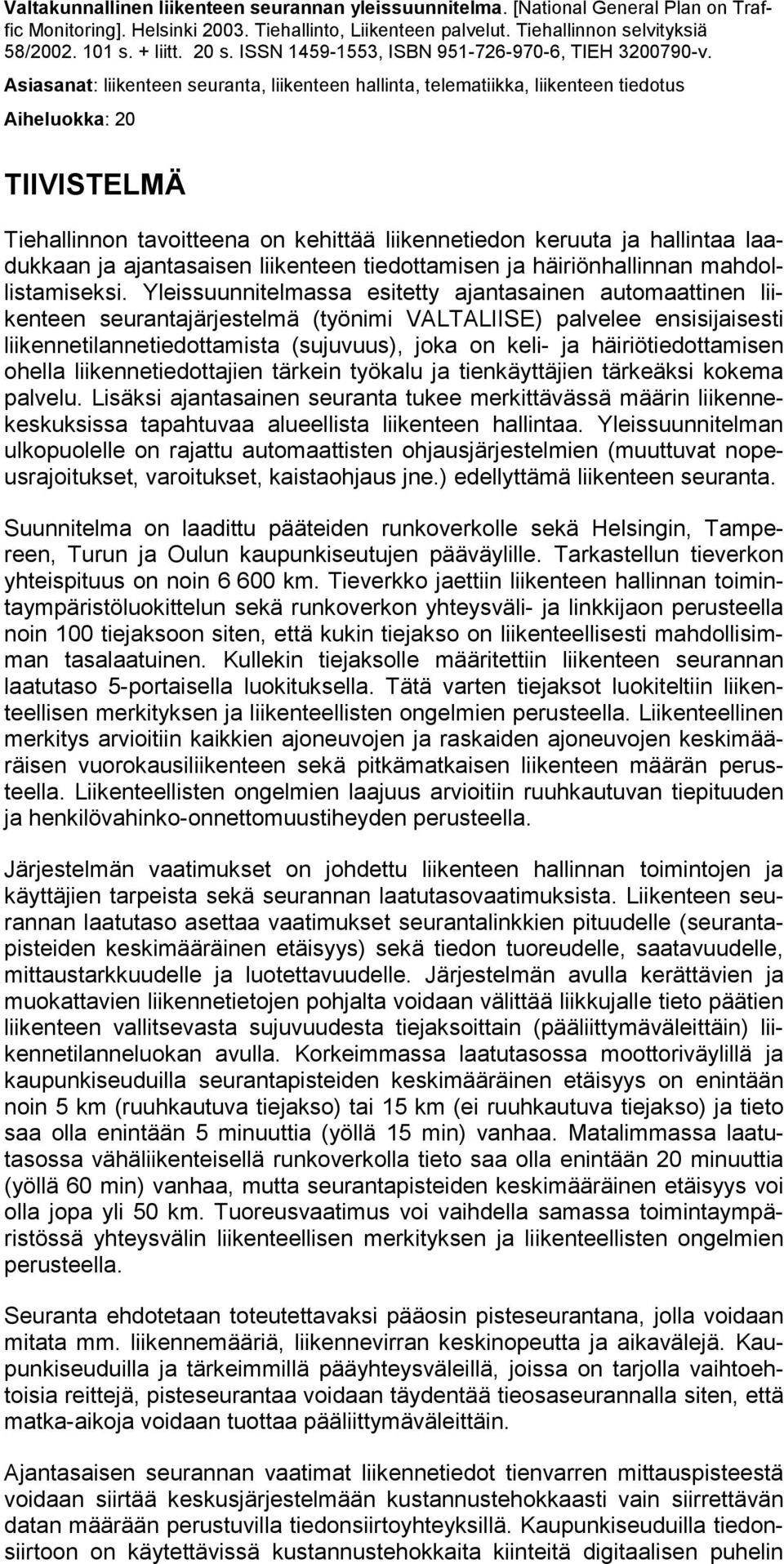 Valtakunnallinen liikenteen seurannan yleissuunnitelma. [National General Plan on Traffic Monitoring]. Helsinki 2003. Tiehallinto, Liikenteen palvelut. Tiehallinnon selvityksiä 58/2002. 101 s. + liitt. 20 s. ISSN 1459-1553, ISBN 951-726-970-6, TIEH 3200790-v.

Asiasanat: liikenteen seuranta, liikenteen hallinta, telematiikka, liikenteen tiedotus

Aiheluokka: 20

TIIVISTELMÄ

Tiehallinnon tavoitteena on kehittää liikennetiedon keruuta ja hallintaa laadukkaan ja ajantasaisen liikenteen tiedottamisen ja häiriönhallinnan mahdollistamiseksi. Yleissuunnitelmassa esitetty ajantasainen automaattinen liikenteen seurantajärjestelmä (työnimi VALTALIISE) palvelee ensisijaisesti liikennetilannetiedottamista (sujuvuus), joka on keli- ja häiriötiedottamisen ohella liikennetiedottajien tärkein työkalu ja tienkäyttäjien tärkeäksi kokema palvelu. Lisäksi ajantasainen seuranta tukee merkittävässä määrin liikennekeskuksissa tapahtuvaa alueellista liikenteen hallintaa. Yleissuunnitelman ulkopuolelle on rajattu automaattisten ohjausjärjestelmien (muuttuvat nopeusrajoitukset, varoitukset, kaistaohjaus jne.) edellyttämä liikenteen seuranta.

Suunnitelma on laadittu pääteiden runkoverkolle sekä Helsingin, Tampereen, Turun ja Oulun kaupunkiseutujen pääväylille. Tarkastellun tieverkon yhteispituus on noin 6 600 km. Tieverkko jaettiin liikenteen hallinnan toimintaympäristöluokittelun sekä runkoverkon yhteysväli- ja linkkijaon perusteella noin 100 tiejaksoon siten, että kukin tiejakso on liikenteellisesti mahdollisimman tasalaatuinen. Kullekin tiejaksolle määritettiin liikenteen seurannan laatutaso 5-portaisella luokituksella. Tätä varten tiejaksot luokiteltiin liikenteellisen merkityksen ja liikenteellisten ongelmien perusteella. Liikenteellinen merkitys arvioitiin kaikkien ajoneuvojen ja raskaiden ajoneuvojen keskimääräisen vuorokausiliikenteen sekä pitkämatkaisen liikenteen määrän perusteella. Liikenteellisten ongelmien laajuus arvioitiin ruuhkautuvan tiepituuden ja henkilövahinko-onnettomuustiheyden perusteella.

Järjestelmän vaatimukset on johdettu liikenteen hallinnan toimintojen ja käyttäjien tarpeista sekä seurannan laatutasovaatimuksista. Liikenteen seurannan laatutaso asettaa vaatimukset seurantalinkkien pituudelle (seurantapisteiden keskimääräinen etäisyys) sekä tiedon tuoreudelle, saatavuudelle, mittaustarkkuudelle ja luotettavuudelle. Järjestelmän avulla kerättävien ja muokattavien liikennetietojen pohjalta voidaan välittää liikkujalle tieto päätien liikenteen vallitsevasta sujuvuudesta tiejaksoittain (pääliittymäväleittäin) liikennetilanneluokan avulla. Korkeimmassa laatutasossa moottoriväylillä ja kaupunkiseuduilla seurantapisteiden keskimääräinen etäisyys on enintään noin 5 km (ruuhkautuva tiejakso) tai 15 km (ei ruuhkautuva tiejakso) ja tieto saa olla enintään 5 minuuttia (yöllä 15 min) vanhaa. Matalimmassa laatutasossa vähäliikenteisellä runkoverkolla tieto saa olla enintään 20 minuuttia (yöllä 60 min) vanhaa, mutta seurantapisteiden keskimääräinen etäisyys voi olla jopa yli 50 km. Tuoreusvaatimus voi vaihdella samassa toimintaympäristössä yhteysvälin liikenteellisen merkityksen ja liikenteellisten ongelmien perusteella.

Seuranta ehdotetaan toteutettavaksi pääosin pisteseurantana, jolla voidaan mitata mm. liikennemääriä, liikennevirran keskinopeutta ja aikavälejä. Kaupunkiseuduilla ja tärkeimmillä pääyhteysväleillä, joissa on tarjolla vaihtoehtoisia reittejä, pisteseurantaa voidaan täydentää tieosaseurannalla siten, että matka-aikoja voidaan tuottaa pääliittymäväleittäin.

Ajantasaisen seurannan vaatimat liikennetiedot tienvarren mittauspisteestä voidaan siirtää keskusjärjestelmään kustannustehokkaasti vain siirrettävän datan määrään perustuvilla tiedonsiirtoyhteyksillä. Kaupunkiseuduilla tiedonsiirtoon on käytettävissä kustannustehokkaita kiinteitä digitaalisen puhelin